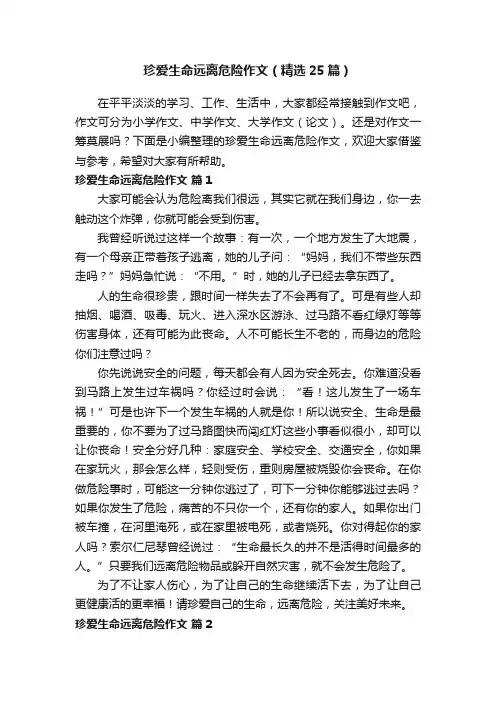 珍爱生命远离危险作文（精选 25 篇）

在平平淡淡的学习、工作、生活中，大家都经常接触到作文吧，作文可分为小学作文、中学作文、大学作文（论文）。还是对作文一筹莫展吗？下面是小编整理的珍爱生命远离危险作文，欢迎大家借鉴与参考，希望对大家有所帮助。

珍爱生命远离危险作文 篇 1

大家可能会认为危险离我们很远，其实它就在我们身边，你一去触动这个炸弹，你就可能会受到伤害。

我曾经听说过这样一个故事：有一次，一个地方发生了大地震，有一个母亲正带着孩子逃离，她的儿子问：“妈妈，我们不带些东西走吗？”妈妈急忙说：“不用。”时，她的儿子已经去拿东西了。

人的生命很珍贵，跟时间一样失去了不会再有了。可是有些人却抽烟、喝酒、吸毒、玩火、进入深水区游泳、过马路不看红绿灯等等伤害身体，还有可能为此丧命。人不可能长生不老的，而身边的危险你们注意过吗？

你先说说安全的问题，每天都会有人因为安全死去。你难道没看到马路上发生过车祸吗？你经过时会说：“看！这儿发生了一场车祸！”可是也许下一个发生车祸的人就是你！所以说安全、生命是最重要的，你不要为了过马路图快而闯红灯这些小事看似很小，却可以让你丧命！安全分好几种：家庭安全、学校安全、交通安全，你如果在家玩火，那会怎么样，轻则受伤，重则房屋被烧毁你会丧命。在你做危险事时，可能这一分钟你逃过了，可下一分钟你能够逃过去吗？如果你发生了危险，痛苦的不只你一个，还有你的家人。如果你出门被车撞，在河里淹死，或在家里被电死，或者烧死。你对得起你的家人吗？索尔仁尼琴曾经说过：“生命最长久的并不是活得时间最多的人。”只要我们远离危险物品或躲开自然灾害，就不会发生危险了。

为了不让家人伤心，为了让自己的生命继续活下去，为了让自己更健康活的更幸福！请珍爱自己的生命，远离危险，关注美好未来。

珍爱生命远离危险作文 篇 2